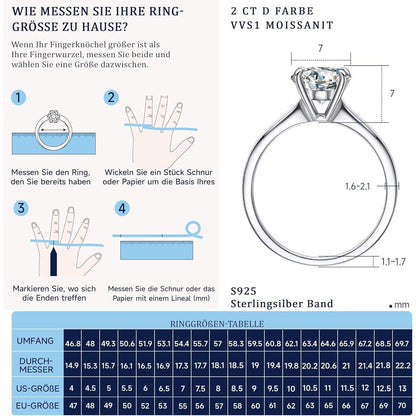 WIE MESSEN SIE IHRE RING-GRÖSSE ZU HAUSE?

Wenn Ihr Fingerknöchel größer ist als Ihre Fingerwurzel, messen Sie beide und wählen Sie eine Größe dazwischen.

1

Messen Sie den Ring, den Sie bereits haben

2

Wickeln Sie ein Stück Schnur oder Papier um die Basis Ihres

3

Markieren Sie, wo sich die Enden treffen

4

Messen Sie die Schnur oder das Papier mit einem Lineal (mm)

2 CT D FARBE
VVS1 MOISSANIT

7

7

1.6~2.1

1.1~1.7

S925
Sterlingsilber Band

mm

RINGGRÖßEN-TABELLE

| UMFANG | 46.8 | 48 | 49.3 | 50.6 | 51.9 | 53.1 | 54.4 | 55.7 | 57 | 58.3 | 59.5 | 60.8 | 62.1 | 63.4 | 64.6 | 65.9 | 67.2 | 68.5 | 69.7 |
|---|---|---|---|---|---|---|---|---|---|---|---|---|---|---|---|---|---|---|---|
| DURCH-MESSER | 14.9 | 15.3 | 15.7 | 16.1 | 16.5 | 16.9 | 17.3 | 17.7 | 18.1 | 18.5 | 19 | 19.4 | 19.8 | 20.2 | 20.6 | 21 | 21.4 | 21.8 | 22.2 |
| US-GRÖßE | 4 | 4.5 | 5 | 5.5 | 6 | 6.5 | 7 | 7.5 | 8 | 8.5 | 9 | 9.5 | 10 | 10.5 | 11 | 11.5 | 12 | 12.5 | 13 |
| EU-GRÖßE | 47 | 48 | 49 | 50 | 52 | 53 | 55 | 56 | 57 | 58 | 60 | 61 | 62 | 63 | 65 | 66 | 67 | 69 | 70 |